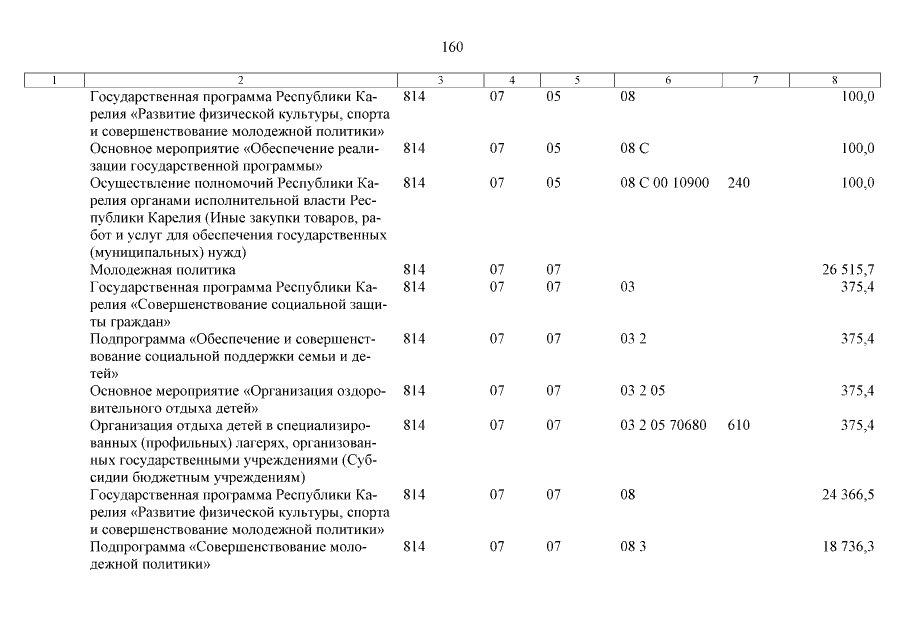 160

| 1 | 2 | 3 | 4 | 5 | 6 | 7 | 8 |
|---|---|---|---|---|---|---|---|
| | Государственная программа Республики Карелия «Развитие физической культуры, спорта и совершенствование молодежной политики» | 814 | 07 | 05 | 08 | | 100,0 |
| | Основное мероприятие «Обеспечение реализации государственной программы» | 814 | 07 | 05 | 08 С | | 100,0 |
| | Осуществление полномочий Республики Карелия органами исполнительной власти Республики Карелия (Иные закупки товаров, работ и услуг для обеспечения государственных (муниципальных) нужд) | 814 | 07 | 05 | 08 С 00 10900 | 240 | 100,0 |
| | Молодежная политика | 814 | 07 | 07 | | | 26 515,7 |
| | Государственная программа Республики Карелия «Совершенствование социальной защиты граждан» | 814 | 07 | 07 | 03 | | 375,4 |
| | Подпрограмма «Обеспечение и совершенствование социальной поддержки семьи и детей» | 814 | 07 | 07 | 03 2 | | 375,4 |
| | Основное мероприятие «Организация оздоровительного отдыха детей» | 814 | 07 | 07 | 03 2 05 | | 375,4 |
| | Организация отдыха детей в специализированных (профильных) лагерях, организованных государственными учреждениями (Субсидии бюджетным учреждениям) | 814 | 07 | 07 | 03 2 05 70680 | 610 | 375,4 |
| | Государственная программа Республики Карелия «Развитие физической культуры, спорта и совершенствование молодежной политики» | 814 | 07 | 07 | 08 | | 24 366,5 |
| | Подпрограмма «Совершенствование молодежной политики» | 814 | 07 | 07 | 08 3 | | 18 736,3 |